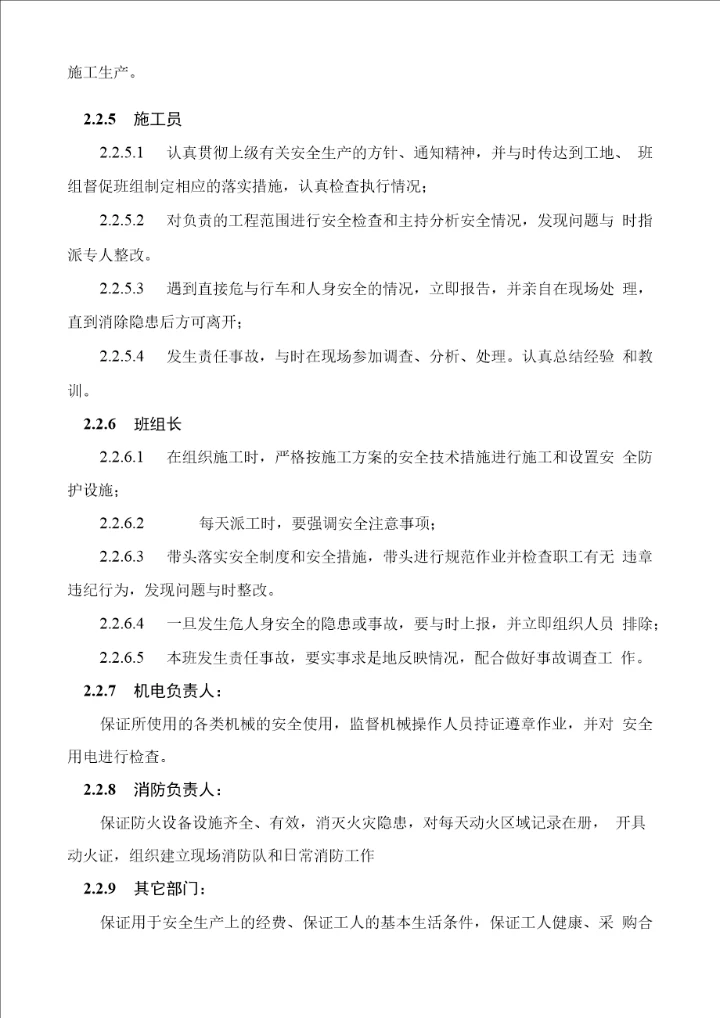 施工生产。

2.2.5 施工员

2.2.5.1 认真贯彻上级有关安全生产的方针、通知精神，并与时传达到工地、 班组督促班组制定相应的落实措施，认真检查执行情况；

2.2.5.2 对负责的工程范围进行安全检查和主持分析安全情况，发现问题与 时指派专人整改。

2.2.5.3 遇到直接危与行车和人身安全的情况，立即报告，并亲自在现场处 理，直到消除隐患后方可离开；

2.2.5.4 发生责任事故，与时在现场参加调查、分析、处理。认真总结经验 和教训。

2.2.6 班组长

2.2.6.1 在组织施工时，严格按施工方案的安全技术措施进行施工和设置安 全防护设施；

2.2.6.2 每天派工时，要强调安全注意事项；

2.2.6.3 带头落实安全制度和安全措施，带头进行规范作业并检查职工有无 违章违纪行为，发现问题与时整改。

2.2.6.4 一旦发生危人身安全的隐患或事故，要与时上报，并立即组织人员 排除；

2.2.6.5 本班发生责任事故，要实事求是地反映情况，配合做好事故调查工 作。

2.2.7 机电负责人：

保证所使用的各类机械的安全使用，监督机械操作人员持证遵章作业，并对 安全用电进行检查。

2.2.8 消防负责人：

保证防火设备设施齐全、有效，消灭火灾隐患，对每天动火区域记录在册， 开具动火证，组织建立现场消防队和日常消防工作

2.2.9 其它部门：

保证用于安全生产上的经费、保证工人的基本生活条件，保证工人健康、采 购合